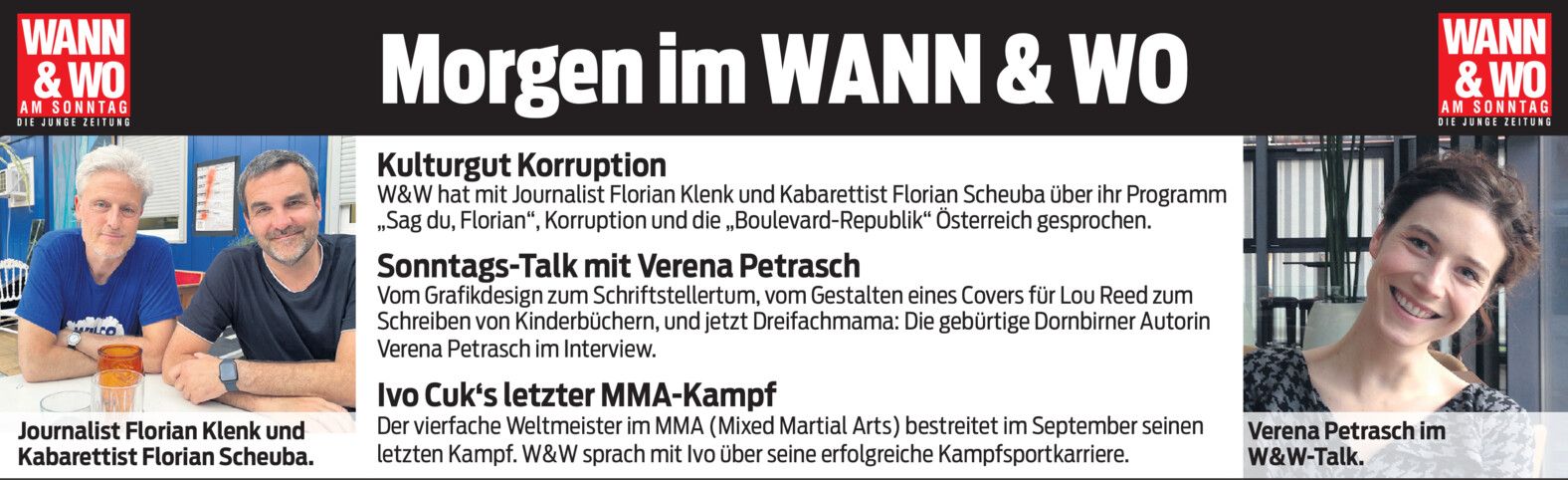 WANN & WO
AM SONNTAG
DIE JUNGE ZEITUNG

Morgen im WANN & WO

WANN & WO
AM SONNTAG
DIE JUNGE ZEITUNG

Journalist Florian Klenk und Kabarettist Florian Scheuba.

Kulturgut Korruption
W&W hat mit Journalist Florian Klenk und Kabarettist Florian Scheuba über ihr Programm „Sag du, Florian“, Korruption und die „Boulevard-Republik“ Österreich gesprochen.

Sonntags-Talk mit Verena Petrasch
Vom Grafikdesign zum Schriftstellertum, vom Gestalten eines Covers für Lou Reed zum Schreiben von Kinderbüchern, und jetzt Dreifachmama: Die gebürtige Dornbirner Autorin Verena Petrasch im Interview.

Ivo Cuk's letzter MMA-Kampf
Der vierfache Weltmeister im MMA (Mixed Martial Arts) bestreitet im September seinen letzten Kampf. W&W sprach mit Ivo über seine erfolgreiche Kampfsportkarriere.

Verena Petrasch im W&W-Talk.